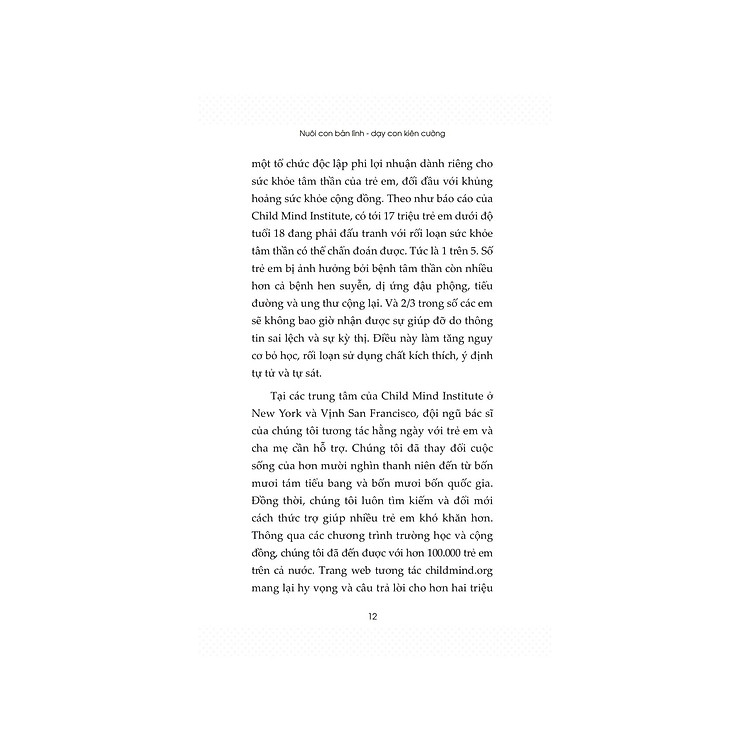 Nuôi con bản lĩnh - dạy con kiên cường

một tổ chức độc lập phi lợi nhuận dành riêng cho sức khỏe tâm thần của trẻ em, đối đầu với khủng hoảng sức khỏe cộng đồng. Theo như báo cáo của Child Mind Institute, có tới 17 triệu trẻ em dưới độ tuổi 18 đang phải đấu tranh với rối loạn sức khỏe tâm thần có thể chẩn đoán được. Tức là 1 trên 5. Số trẻ em bị ảnh hưởng bởi bệnh tâm thần còn nhiều hơn cả bệnh hen suyễn, dị ứng đậu phộng, tiểu đường và ung thư cộng lại. Và 2/3 trong số các em sẽ không bao giờ nhận được sự giúp đỡ do thông tin sai lệch và sự kỳ thị. Điều này làm tăng nguy cơ bỏ học, rối loạn sử dụng chất kích thích, ý định tự tử và tự sát.

Tại các trung tâm của Child Mind Institute ở New York và Vịnh San Francisco, đội ngũ bác sĩ của chúng tôi tương tác hằng ngày với trẻ em và cha mẹ cần hỗ trợ. Chúng tôi đã thay đổi cuộc sống của hơn mười nghìn thanh niên đến từ bốn mươi tám tiểu bang và bốn mươi bốn quốc gia. Đồng thời, chúng tôi luôn tìm kiếm và đổi mới cách thức trợ giúp nhiều trẻ em khó khăn hơn. Thông qua các chương trình trường học và cộng đồng, chúng tôi đã đến được với hơn 100.000 trẻ em trên cả nước. Trang web tương tác childmind.org mang lại hy vọng và câu trả lời cho hơn hai triệu

12